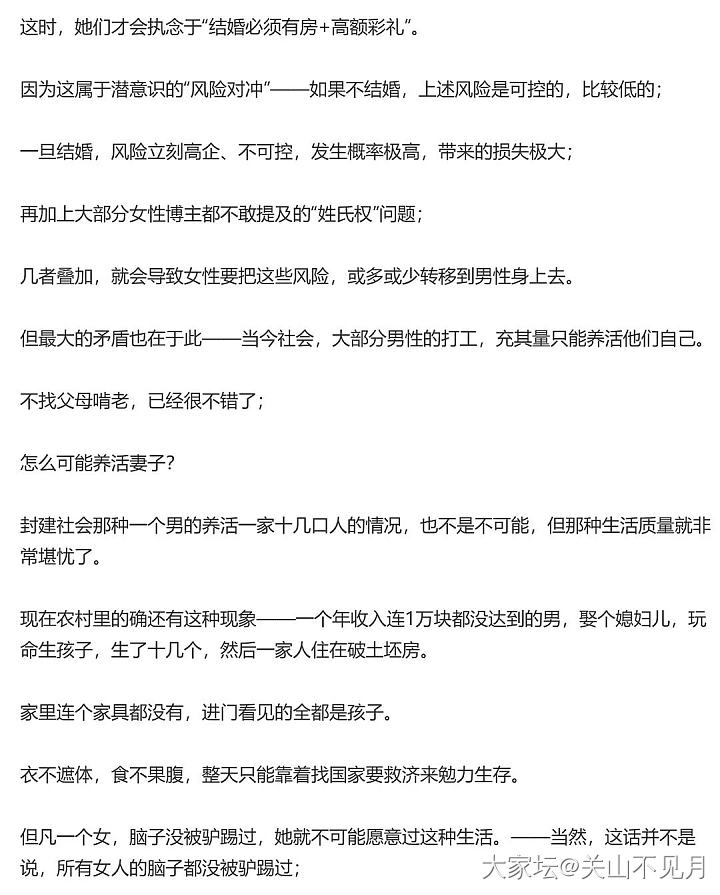 这时，她们才会执念于“结婚必须有房+高额彩礼”。

因为这属于潜意识的“风险对冲”——如果不结婚，上述风险是可控的，比较低的；

一旦结婚，风险立刻高企、不可控，发生概率极高，带来的损失极大；

再加上大部分女性博主都不敢提及的“姓氏权”问题；

几者叠加，就会导致女性要把这些风险，或多或少转移到男性身上去。

但最大的矛盾也在于此——当今社会，大部分男性的打工，充其量只能养活他们自己。

不找父母啃老，已经很不错了；

怎么可能养活妻子？

封建社会那种一个男的养活一家十几口人的情况，也不是不可能，但那种生活质量就非常堪忧了。

现在农村里的确还有这种现象——一个年收入连1万块都没达到的男，娶个媳妇儿，玩命生孩子，生了十几个，然后一家人住在破土坯房。

家里连个家具都没有，进门看见的全都是孩子。

衣不遮体，食不果腹，整天只能靠着找国家要救济来勉力生存。

但凡一个女，脑子没被驴踢过，她就不可能愿意过这种生活。——当然，这话并不是说，所有女人的脑子都没被驴踢过；

大家坛@关山不见月